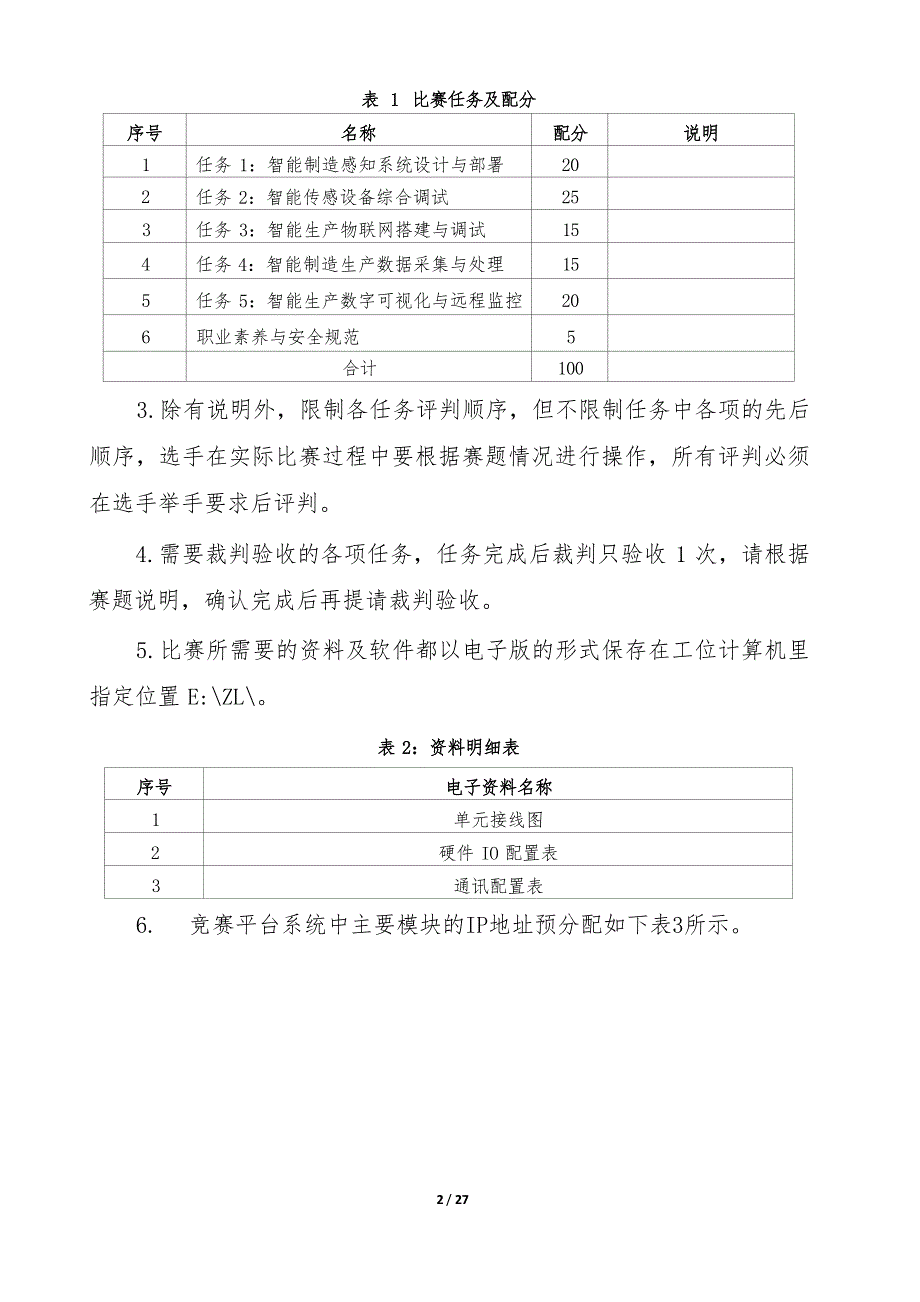 表 1 比赛任务及配分

| 序号 | 名称 | 配分 | 说明 |
|---|---|---|---|
| 1 | 任务 1：智能制造感知系统设计与部署 | 20 | |
| 2 | 任务 2：智能传感设备综合调试 | 25 | |
| 3 | 任务 3：智能生产物联网搭建与调试 | 15 | |
| 4 | 任务 4：智能制造生产数据采集与处理 | 15 | |
| 5 | 任务 5：智能生产数字可视化与远程监控 | 20 | |
| 6 | 职业素养与安全规范 | 5 | |
| | 合计 | 100 | |

3.除有说明外，限制各任务评判顺序，但不限制任务中各项的先后顺序，选手在实际比赛过程中要根据赛题情况进行操作，所有评判必须在选手举手要求后评判。

4.需要裁判验收的各项任务，任务完成后裁判只验收 1 次，请根据赛题说明，确认完成后再提请裁判验收。

5.比赛所需要的资料及软件都以电子版的形式保存在工位计算机里指定位置 E:\ZL\。

表 2：资料明细表

| 序号 | 电子资料名称 |
|---|---|
| 1 | 单元接线图 |
| 2 | 硬件 IO 配置表 |
| 3 | 通讯配置表 |

6. 竞赛平台系统中主要模块的IP地址预分配如下表3所示。

2 / 27